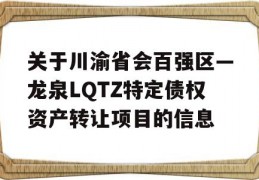 关于川渝省会百强区—龙泉LQTZ特定债权资产转让项目的信息